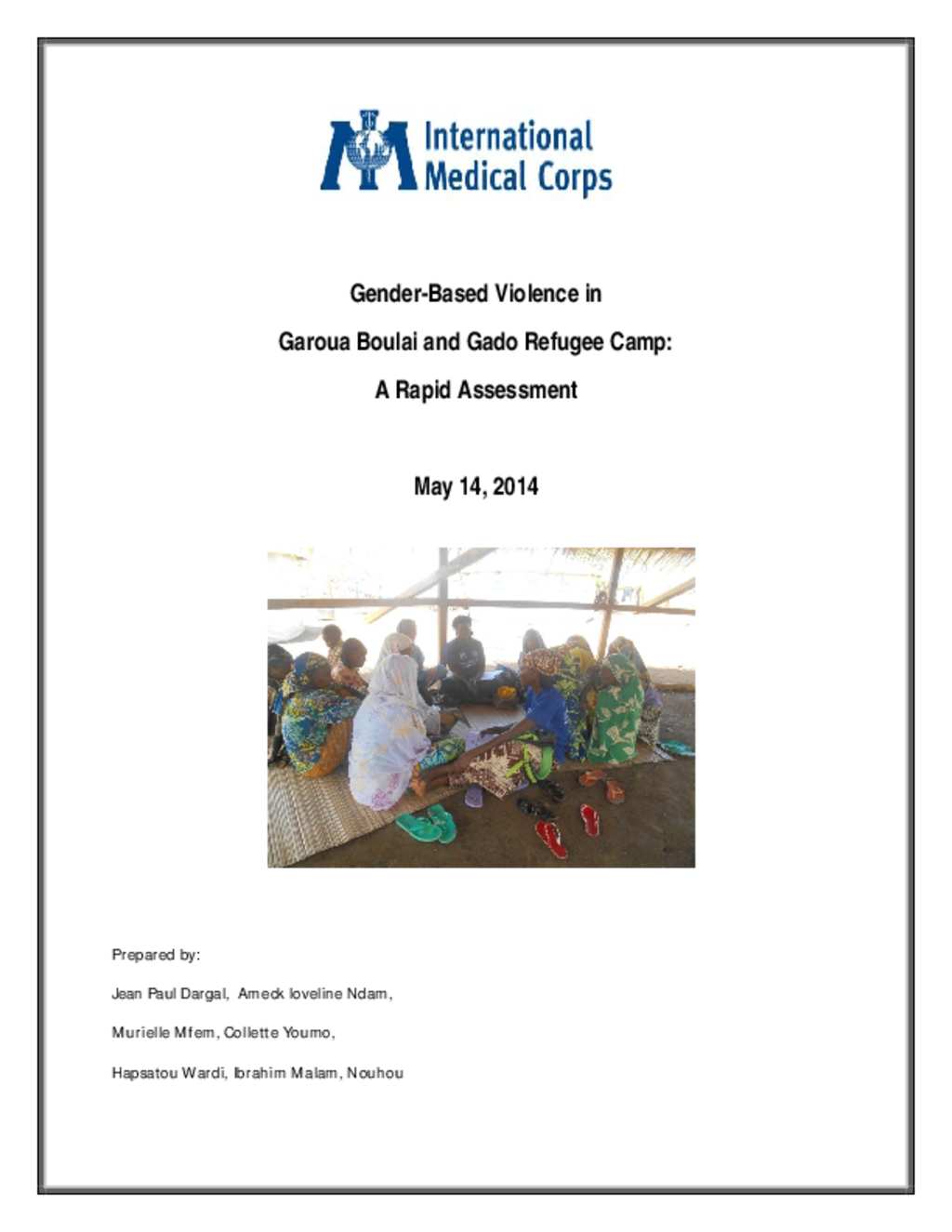 International Medical Corps

Gender-Based Violence in

Garoua Boulai and Gado Refugee Camp:

A Rapid Assessment

May 14, 2014

Prepared by:

Jean Paul Dargal, Ameck loveline Ndam,

Murielle Mfem, Collette Youmo,

Hapsatou Wardi, Ibrahim Malam, Nouhou